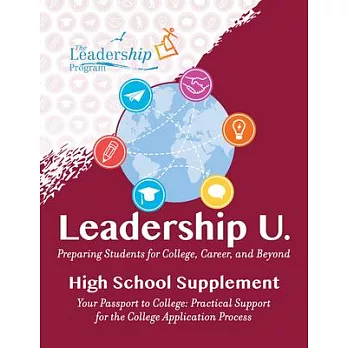 The Leadership Program

Leadership U.

Preparing Students for College, Career, and Beyond

High School Supplement

Your Passport to College: Practical Support for the College Application Process